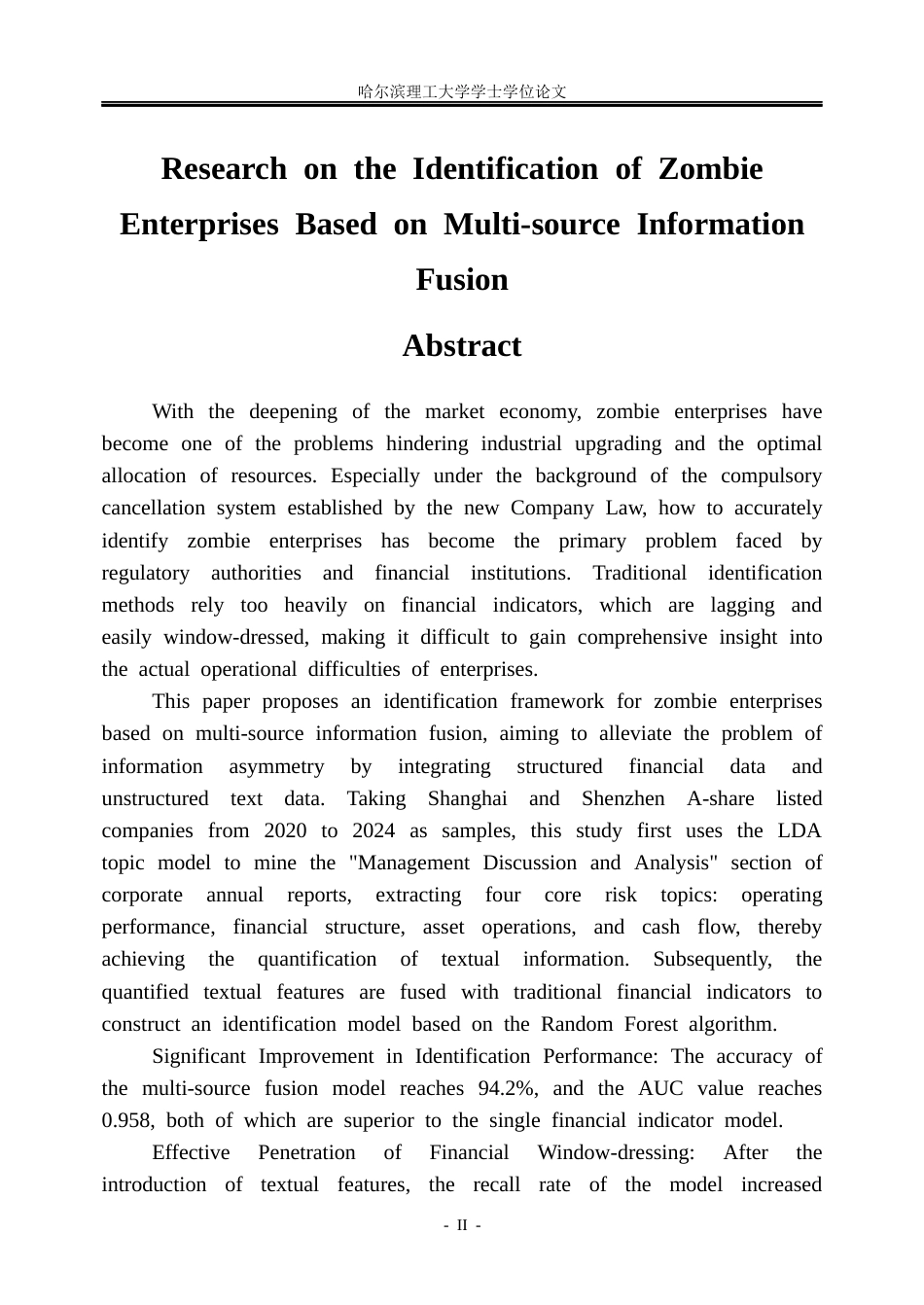 哈尔滨理工大学学士学位论文

Research on the Identification of Zombie Enterprises Based on Multi-source Information Fusion

Abstract

With the deepening of the market economy, zombie enterprises have become one of the problems hindering industrial upgrading and the optimal allocation of resources. Especially under the background of the compulsory cancellation system established by the new Company Law, how to accurately identify zombie enterprises has become the primary problem faced by regulatory authorities and financial institutions. Traditional identification methods rely too heavily on financial indicators, which are lagging and easily window-dressed, making it difficult to gain comprehensive insight into the actual operational difficulties of enterprises.

This paper proposes an identification framework for zombie enterprises based on multi-source information fusion, aiming to alleviate the problem of information asymmetry by integrating structured financial data and unstructured text data. Taking Shanghai and Shenzhen A-share listed companies from 2020 to 2024 as samples, this study first uses the LDA topic model to mine the "Management Discussion and Analysis" section of corporate annual reports, extracting four core risk topics: operating performance, financial structure, asset operations, and cash flow, thereby achieving the quantification of textual information. Subsequently, the quantified textual features are fused with traditional financial indicators to construct an identification model based on the Random Forest algorithm.

Significant Improvement in Identification Performance: The accuracy of the multi-source fusion model reaches 94.2%, and the AUC value reaches 0.958, both of which are superior to the single financial indicator model.

Effective Penetration of Financial Window-dressing: After the introduction of textual features, the recall rate of the model increased

- II -